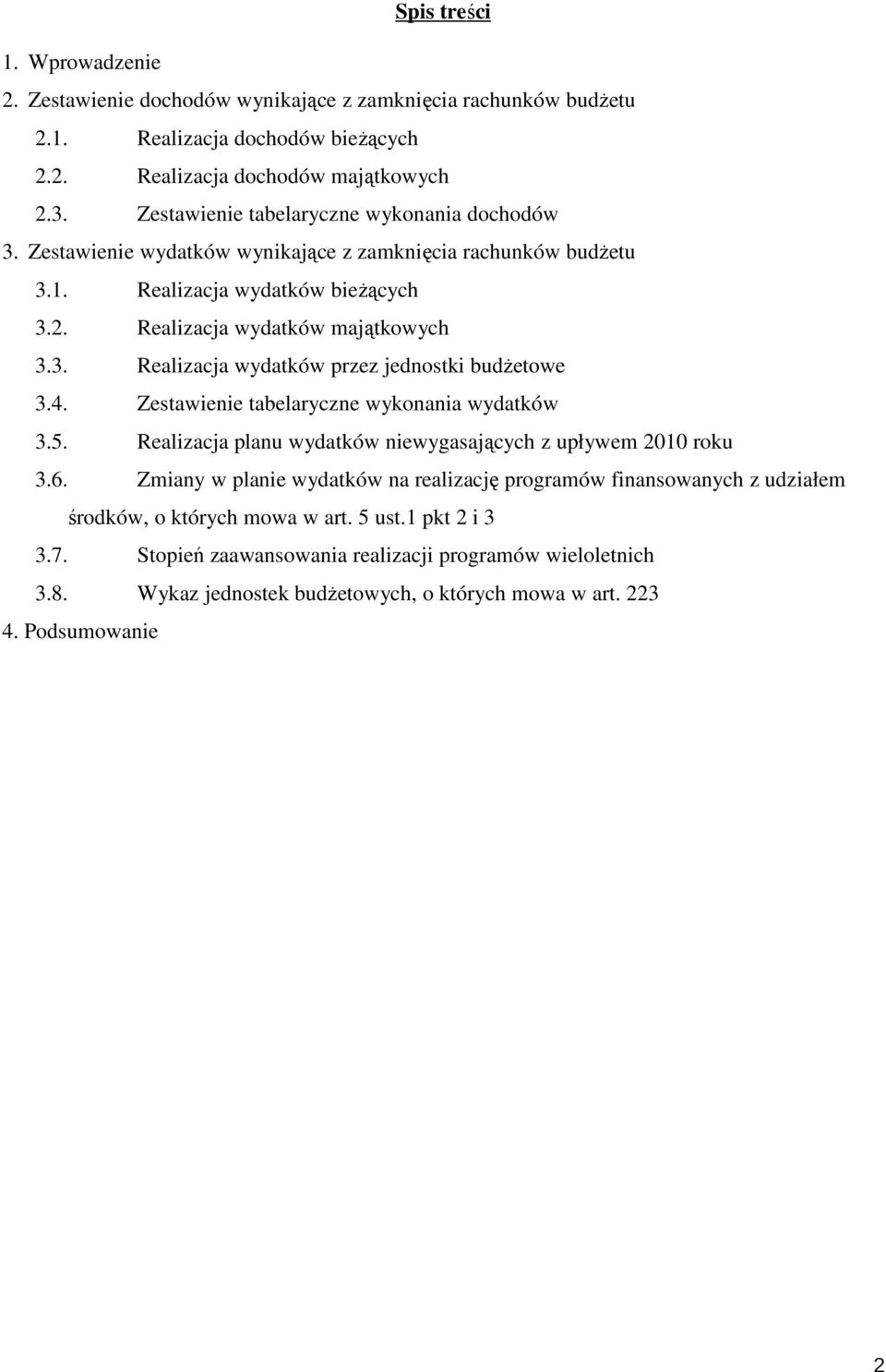 Spis treści

1. Wprowadzenie

2. Zestawienie dochodów wynikające z zamknięcia rachunków budżetu

2.1. Realizacja dochodów bieżących

2.2. Realizacja dochodów majątkowych

2.3. Zestawienie tabelaryczne wykonania dochodów

3. Zestawienie wydatków wynikające z zamknięcia rachunków budżetu

3.1. Realizacja wydatków bieżących

3.2. Realizacja wydatków majątkowych

3.3. Realizacja wydatków przez jednostki budżetowe

3.4. Zestawienie tabelaryczne wykonania wydatków

3.5. Realizacja planu wydatków niewygasających z upływem 2010 roku

3.6. Zmiany w planie wydatków na realizację programów finansowanych z udziałem środków, o których mowa w art. 5 ust.1 pkt 2 i 3

3.7. Stopień zaawansowania realizacji programów wieloletnich

3.8. Wykaz jednostek budżetowych, o których mowa w art. 223

4. Podsumowanie

2